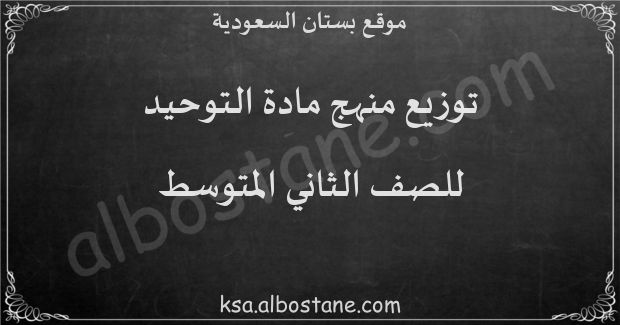 موقع بستان السعودية

توزيع منهج مادة التوحيد

للصف الثاني المتوسط

albostane.com

ksa.albostane.com